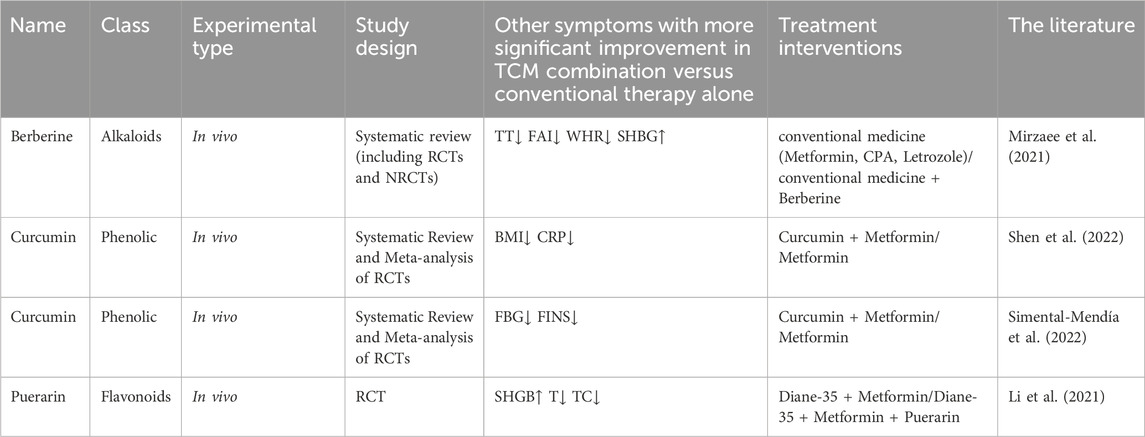 | Name | Class | Experimental type | Study design | Other symptoms with more significant improvement in TCM combination versus conventional therapy alone | Treatment interventions | The literature |
|---|---|---|---|---|---|---|
| Berberine | Alkaloids | In vivo | Systematic review (including RCTs and NRCTs) | TT↓ FAI↓ WHR↓ SHBG↑ | conventional medicine (Metformin, CPA, Letrozole)/ conventional medicine + Berberine | Mirzaee et al. (2021) |
| Curcumin | Phenolic | In vivo | Systematic Review and Meta-analysis of RCTs | BMI↓ CRP↓ | Curcumin + Metformin/ Metformin | Shen et al. (2022) |
| Curcumin | Phenolic | In vivo | Systematic Review and Meta-analysis of RCTs | FBG↓ FINS↓ | Curcumin + Metformin/ Metformin | Simental-Mendía et al. (2022) |
| Puerarin | Flavonoids | In vivo | RCT | SHGB↑ T↓ TC↓ | Diane-35 + Metformin/Diane-35 + Metformin + Puerarin | Li et al. (2021) |